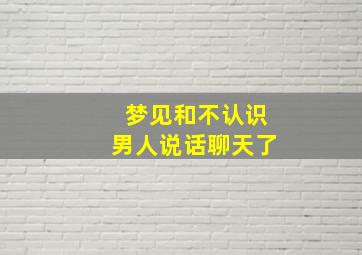 梦见和不认识
男人说话聊天了